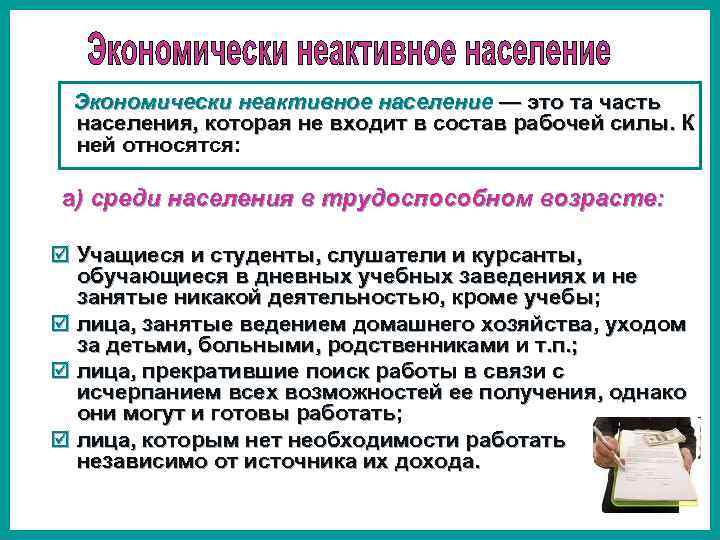 Экономически неактивное население

Экономически неактивное население — это та часть населения, которая не входит в состав рабочей силы. К ней относятся:

а) среди населения в трудоспособном возрасте:

☑ Учащиеся и студенты, слушатели и курсанты, обучающиеся в дневных учебных заведениях и не занятые никакой деятельностью, кроме учебы;

☑ лица, занятые ведением домашнего хозяйства, уходом за детьми, больными, родственниками и т.п.;

☑ лица, прекратившие поиск работы в связи с исчерпанием всех возможностей ее получения, однако они могут и готовы работать;

☑ лица, которым нет необходимости работать независимо от источника их дохода.